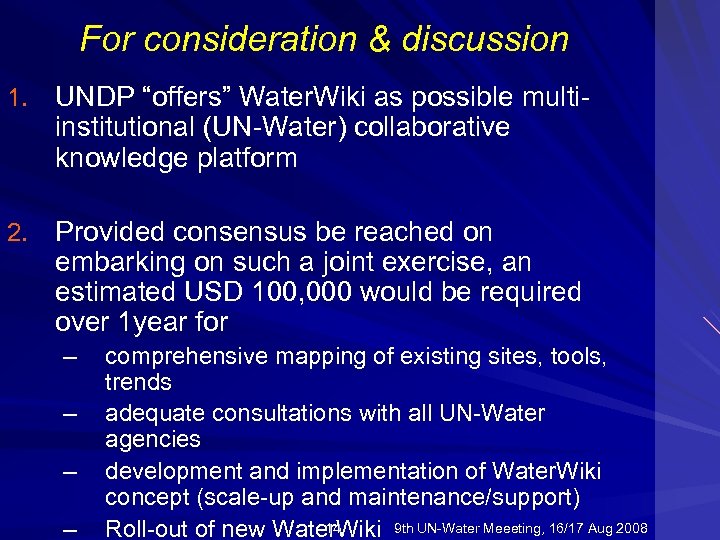 For consideration & discussion

1. UNDP “offers” WaterWiki as possible multi-institutional (UN-Water) collaborative knowledge platform

2. Provided consensus be reached on embarking on such a joint exercise, an estimated USD 100,000 would be required over 1year for

– comprehensive mapping of existing sites, tools, trends
– adequate consultations with all UN-Water agencies
– development and implementation of WaterWiki concept (scale-up and maintenance/support)
– Roll-out of new WaterWiki

14

9th UN-Water Meeeting, 16/17 Aug 2008